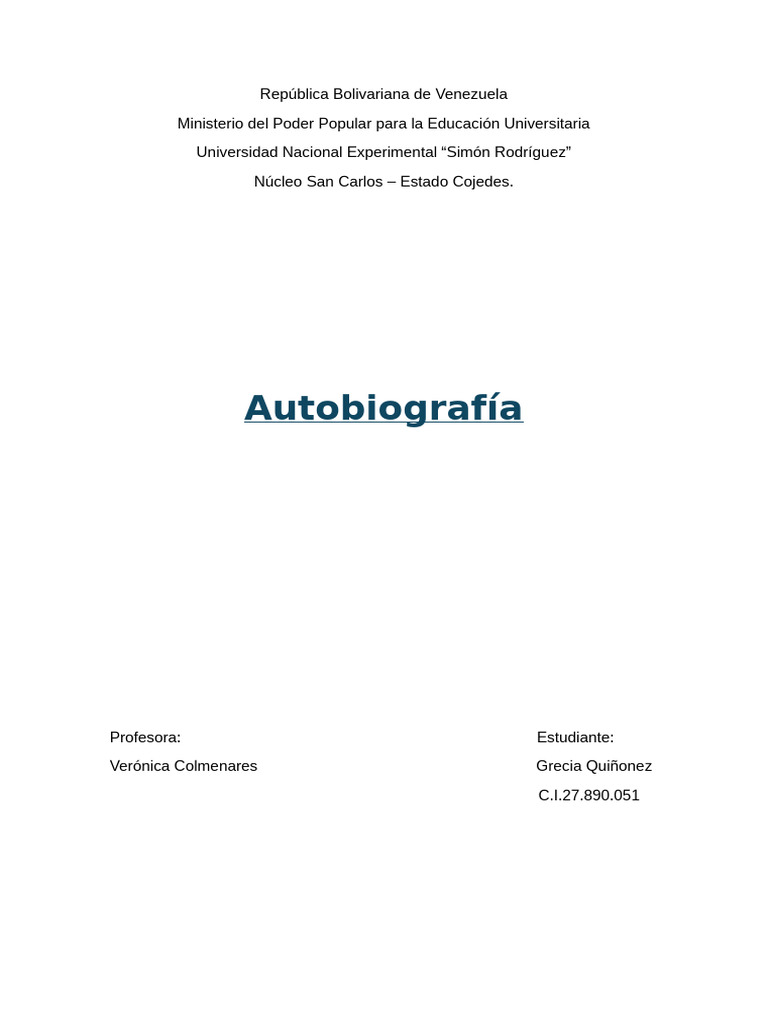 República Bolivariana de Venezuela
Ministerio del Poder Popular para la Educación Universitaria
Universidad Nacional Experimental “Simón Rodríguez”
Núcleo San Carlos – Estado Cojedes.

Autobiografía

Profesora:
Verónica Colmenares

Estudiante:
Grecia Quiñonez
C.I.27.890.051